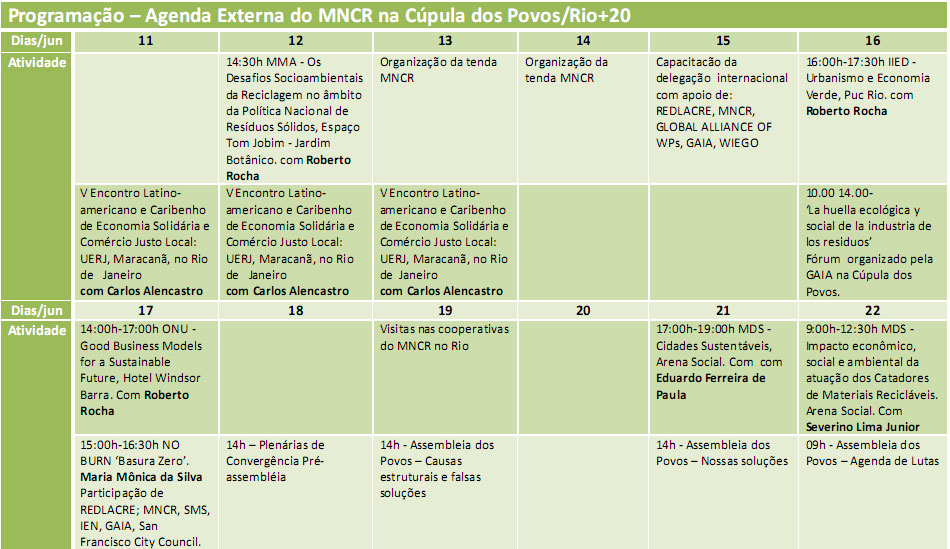 Programação – Agenda Externa do MNCR na Cúpula dos Povos/Rio+20

| Dias/jun | 11 | 12 | 13 | 14 | 15 | 16 |
|---|---|---|---|---|---|---|
| Atividade | | 14:30h MMA - Os Desafios Socioambientais da Reciclagem no âmbito da Política Nacional de Resíduos Sólidos, Espaço Tom Jobim - Jardim Botânico. com **Roberto Rocha** | Organização da tenda MNCR | Organização da tenda MNCR | Capacitação da delegação internacional com apoio de: REDLACRE, MNCR, GLOBAL ALLIANCE OF WPs, GAIA, WIEGO | 16:00h-17:30h IIED - Urbanismo e Economia Verde, Puc Rio. com **Roberto Rocha** |
| | V Encontro Latino-americano e Caribenho de Economia Solidária e Comércio Justo Local: UERJ, Maracanã, no Rio de Janeiro **com Carlos Alencastro** | V Encontro Latino-americano e Caribenho de Economia Solidária e Comércio Justo Local: UERJ, Maracanã, no Rio de Janeiro **com Carlos Alencastro** | V Encontro Latino-americano e Caribenho de Economia Solidária e Comércio Justo Local: UERJ, Maracanã, no Rio de Janeiro **com Carlos Alencastro** | | | 10.00 14.00- 'La huella ecológica y social de la industria de los residuos' Fórum organizado pela GAIA na Cúpula dos Povos. |
| Dias/jun | 17 | 18 | 19 | 20 | 21 | 22 |
| Atividade | 14:00h-17:00h ONU - Good Business Models for a Sustainable Future, Hotel Windsor Barra. Com **Roberto Rocha** | | Visitas nas cooperativas do MNCR no Rio | | 17:00h-19:00h MDS - Cidades Sustentáveis, Arena Social. Com com **Eduardo Ferreira de Paula** | 9:00h-12:30h MDS - Impacto econômico, social e ambiental da atuação dos Catadores de Materiais Recicláveis. Arena Social. Com **Severino Lima Junior** |
| | 15:00h-16:30h NO BURN 'Basura Zero'. **Maria Mônica da Silva** Participação de REDLACRE; MNCR, SMS, IEN, GAIA, San Francisco City Council. | 14h – Plenárias de Convergência Pré-assembléia | 14h - Assembleia dos Povos – Causas estruturais e falsas soluções | | 14h - Assembleia dos Povos – Nossas soluções | 09h - Assembleia dos Povos – Agenda de Lutas |